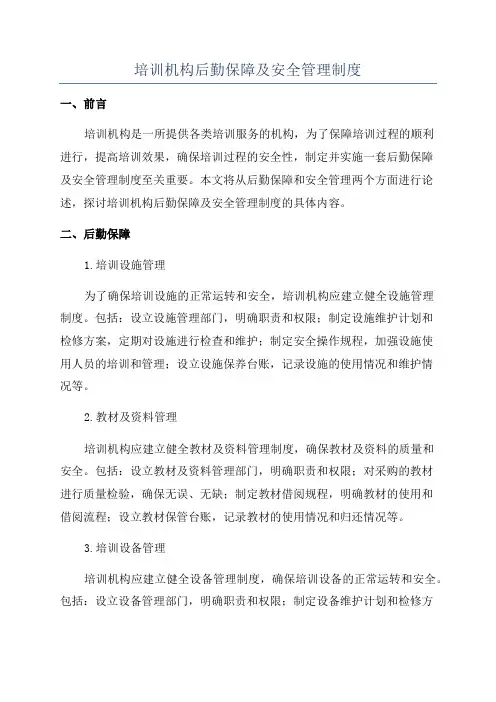 培训机构后勤保障及安全管理制度

一、前言

培训机构是一所提供各类培训服务的机构，为了保障培训过程的顺利进行，提高培训效果，确保培训过程的安全性，制定并实施一套后勤保障及安全管理制度至关重要。本文将从后勤保障和安全管理两个方面进行论述，探讨培训机构后勤保障及安全管理制度的具体内容。

二、后勤保障

1.培训设施管理

为了确保培训设施的正常运转和安全，培训机构应建立健全设施管理制度。包括：设立设施管理部门，明确职责和权限；制定设施维护计划和检修方案，定期对设施进行检查和维护；制定安全操作规程，加强设施使用人员的培训和管理；设立设施保养台账，记录设施的使用情况和维护情况等。

2.教材及资料管理

培训机构应建立健全教材及资料管理制度，确保教材及资料的质量和安全。包括：设立教材及资料管理部门，明确职责和权限；对采购的教材进行质量检验，确保无误、无缺；制定教材借阅规程，明确教材的使用和借阅流程；设立教材保管台账，记录教材的使用情况和归还情况等。

3.培训设备管理

培训机构应建立健全设备管理制度，确保培训设备的正常运转和安全。包括：设立设备管理部门，明确职责和权限；制定设备维护计划和检修方